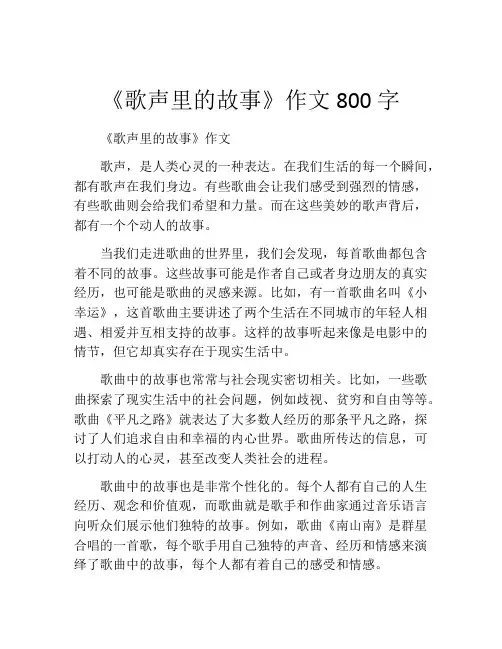 《歌声里的故事》作文 800 字

《歌声里的故事》作文

歌声，是人类心灵的一种表达。在我们生活的每一个瞬间，都有歌声在我们身边。有些歌曲会让我们感受到强烈的情感，有些歌曲则会给我们希望和力量。而在这些美妙的歌声背后，都有一个个动人的故事。

当我们走进歌曲的世界里，我们会发现，每首歌曲都包含着不同的故事。这些故事可能是作者自己或者身边朋友的真实经历，也可能是歌曲的灵感来源。比如，有一首歌曲名叫《小幸运》，这首歌曲主要讲述了两个生活在不同城市的年轻人相遇、相爱并互相支持的故事。这样的故事听起来像是电影中的情节，但它却真实存在于现实生活中。

歌曲中的故事也常常与社会现实密切相关。比如，一些歌曲探索了现实生活中的社会问题，例如歧视、贫穷和自由等等。歌曲《平凡之路》就表达了大多数人经历的那条平凡之路，探讨了人们追求自由和幸福的内心世界。歌曲所传达的信息，可以打动人的心灵，甚至改变人类社会的进程。

歌曲中的故事也是非常个性化的。每个人都有自己的人生经历、观念和价值观，而歌曲就是歌手和作曲家通过音乐语言向听众们展示他们独特的故事。例如，歌曲《南山南》是群星合唱的一首歌，每个歌手用自己独特的声音、经历和情感来演绎了歌曲中的故事，每个人都有着自己的感受和情感。